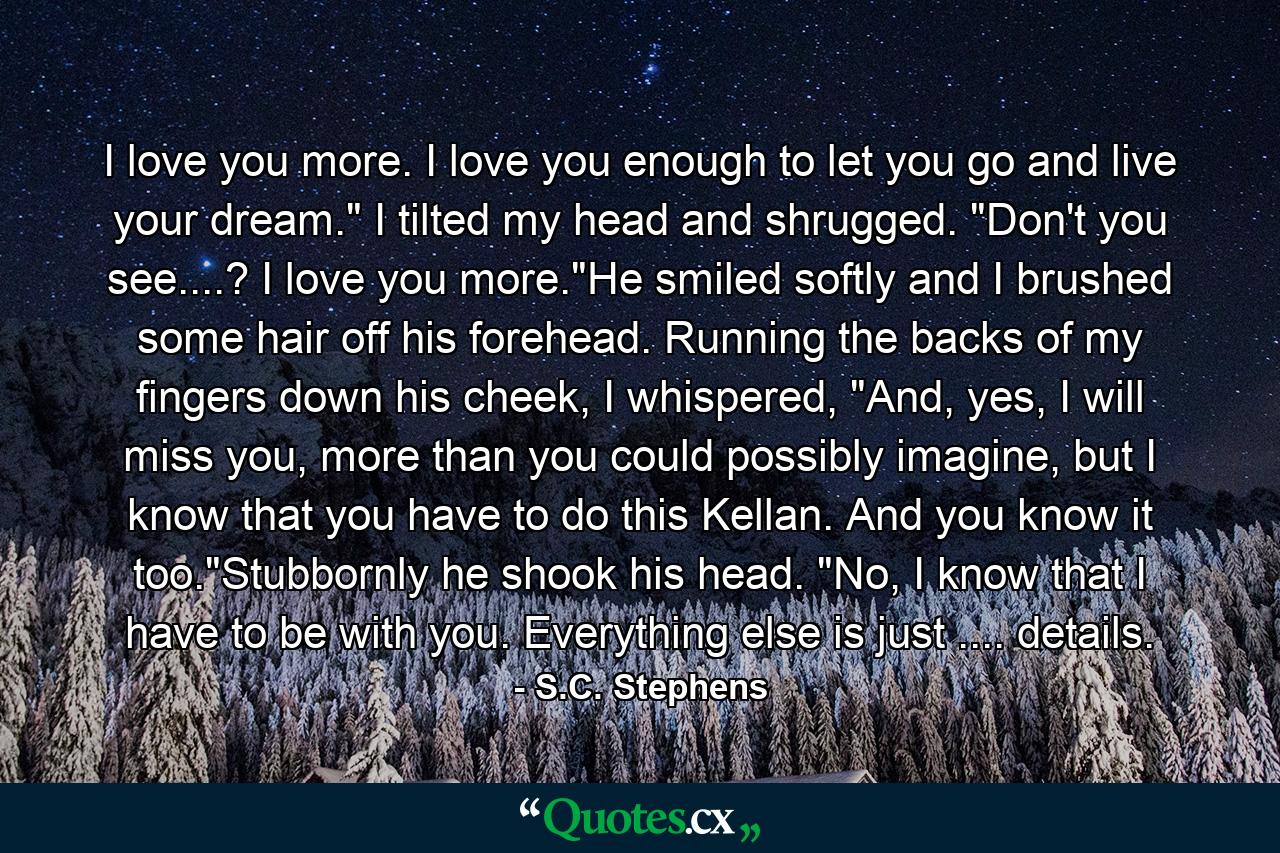 I love you more. I love you enough to let you go and live your dream." I tilted my head and shrugged. "Don't you see....? I love you more."He smiled softly and I brushed some hair off his forehead. Running the backs of my fingers down his cheek, I whispered, "And, yes, I will miss you, more than you could possibly imagine, but I know that you have to do this Kellan. And you know it too."Stubbornly he shook his head. "No, I know that I have to be with you. Everything else is just .... details.

- S.C. Stephens

“Quotes.cx„